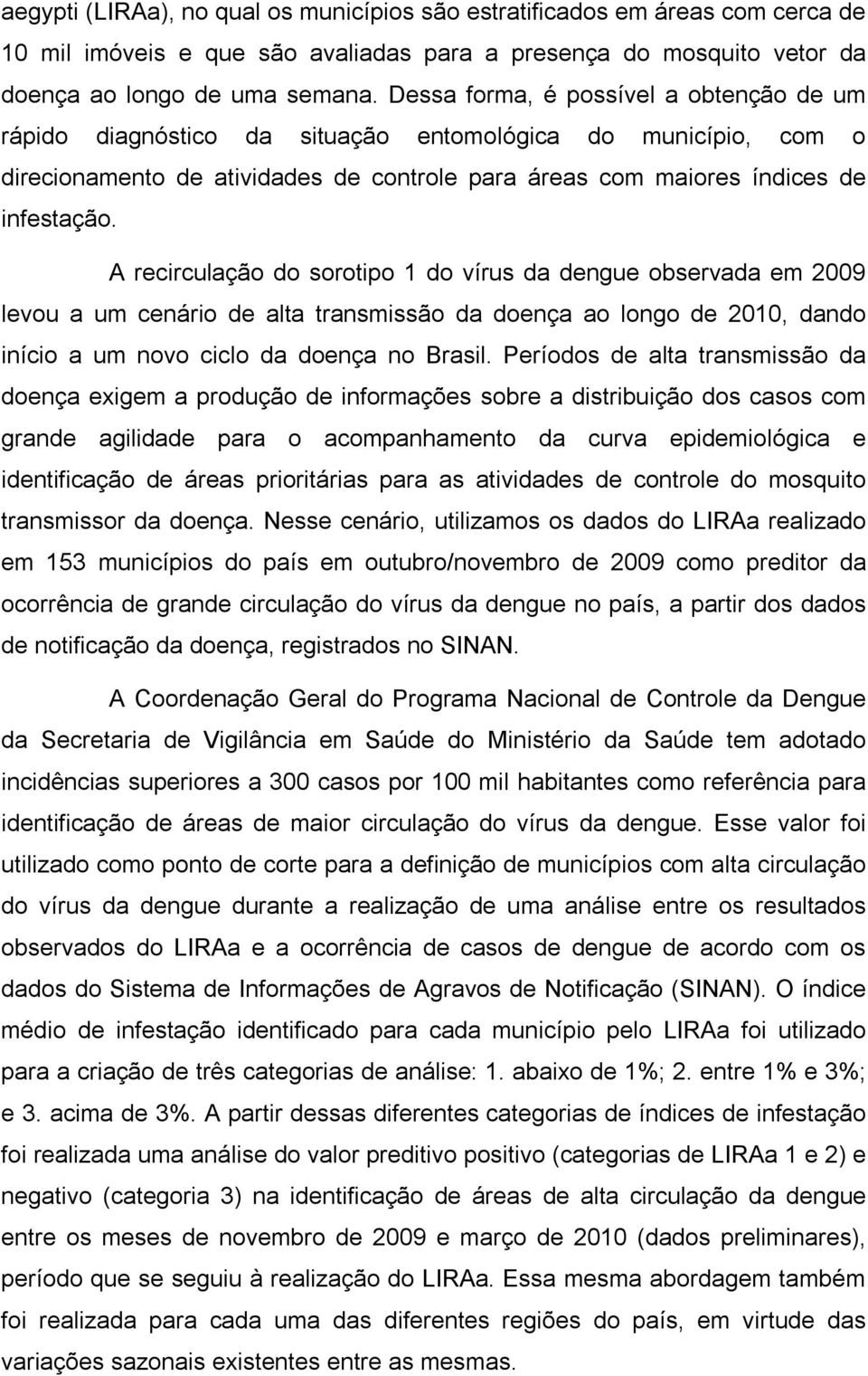 aegypti (LIRAa), no qual os municípios são estratificados em áreas com cerca de 10 mil imóveis e que são avaliadas para a presença do mosquito vetor da doença ao longo de uma semana. Dessa forma, é possível a obtenção de um rápido diagnóstico da situação entomológica do município, com o direcionamento de atividades de controle para áreas com maiores índices de infestação.

A recirculação do sorotipo 1 do vírus da dengue observada em 2009 levou a um cenário de alta transmissão da doença ao longo de 2010, dando início a um novo ciclo da doença no Brasil. Períodos de alta transmissão da doença exigem a produção de informações sobre a distribuição dos casos com grande agilidade para o acompanhamento da curva epidemiológica e identificação de áreas prioritárias para as atividades de controle do mosquito transmissor da doença. Nesse cenário, utilizamos os dados do LIRAa realizado em 153 municípios do país em outubro/novembro de 2009 como preditor da ocorrência de grande circulação do vírus da dengue no país, a partir dos dados de notificação da doença, registrados no SINAN.

A Coordenação Geral do Programa Nacional de Controle da Dengue da Secretaria de Vigilância em Saúde do Ministério da Saúde tem adotado incidências superiores a 300 casos por 100 mil habitantes como referência para identificação de áreas de maior circulação do vírus da dengue. Esse valor foi utilizado como ponto de corte para a definição de municípios com alta circulação do vírus da dengue durante a realização de uma análise entre os resultados observados do LIRAa e a ocorrência de casos de dengue de acordo com os dados do Sistema de Informações de Agravos de Notificação (SINAN). O índice médio de infestação identificado para cada município pelo LIRAa foi utilizado para a criação de três categorias de análise: 1. abaixo de 1%; 2. entre 1% e 3%; e 3. acima de 3%. A partir dessas diferentes categorias de índices de infestação foi realizada uma análise do valor preditivo positivo (categorias de LIRAa 1 e 2) e negativo (categoria 3) na identificação de áreas de alta circulação da dengue entre os meses de novembro de 2009 e março de 2010 (dados preliminares), período que se seguiu à realização do LIRAa. Essa mesma abordagem também foi realizada para cada uma das diferentes regiões do país, em virtude das variações sazonais existentes entre as mesmas.